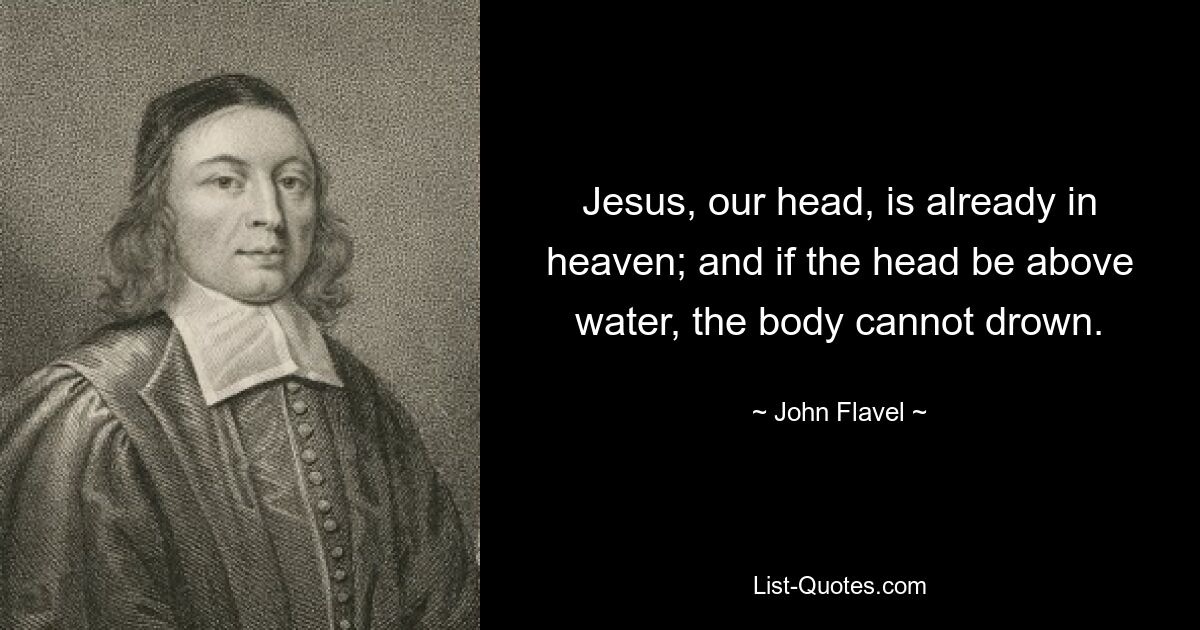 Jesus, our head, is already in heaven; and if the head be above water, the body cannot drown.

~ John Flavel ~

List-Quotes.com